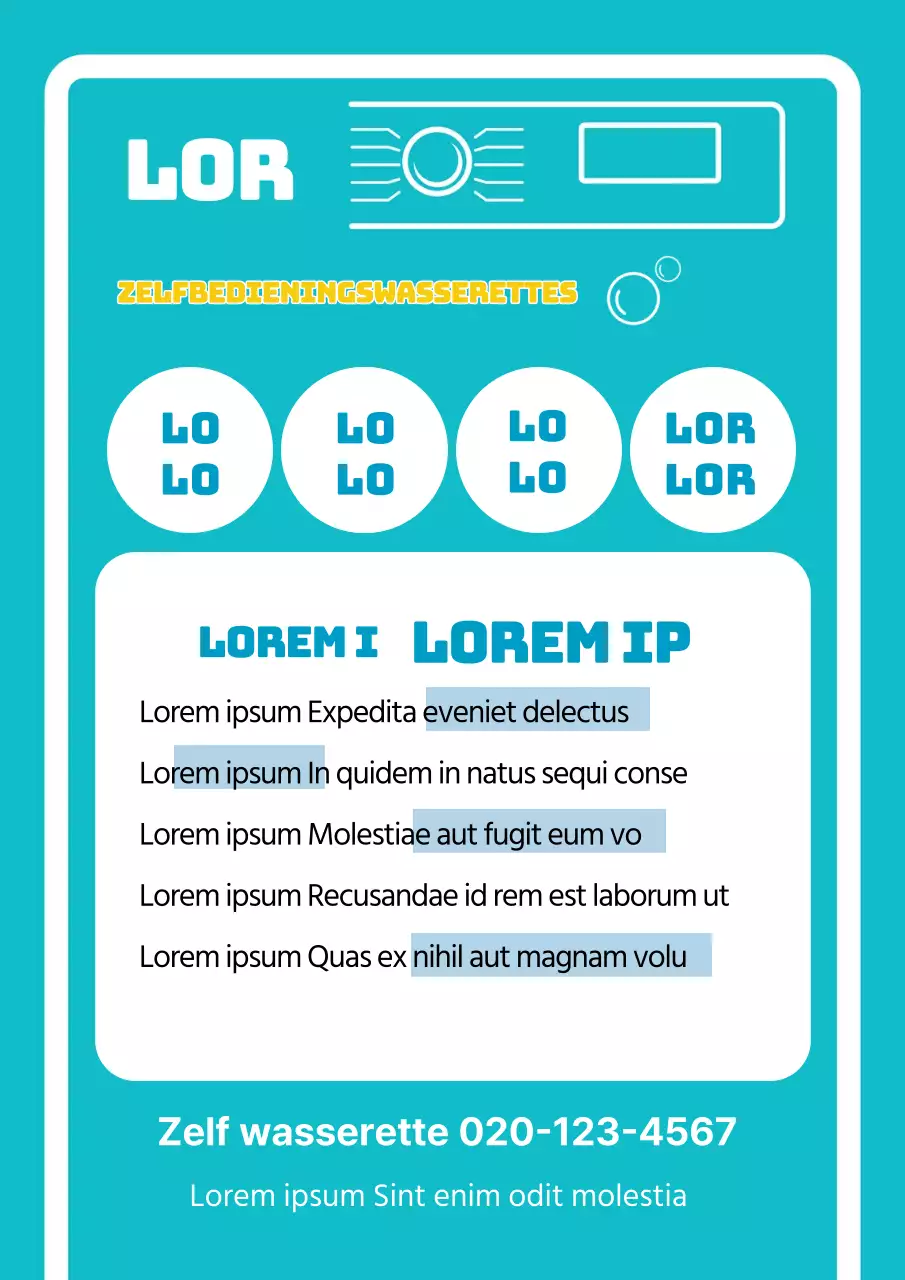 LOR

ZELFBEDIENINGSWASSERETTES

LO LO

LO LO

LO LO

LOR LOR

LOREM I LOREM IP

Lorem ipsum Expedita eveniet delectus

Lorem ipsum In quidem in natus sequi conse

Lorem ipsum Molestiae aut fugit eum vo

Lorem ipsum Recusandae id rem est laborum ut

Lorem ipsum Quas ex nihil aut magnam volu

Zelf wasserette 020-123-4567

Lorem ipsum Sint enim odit molestia